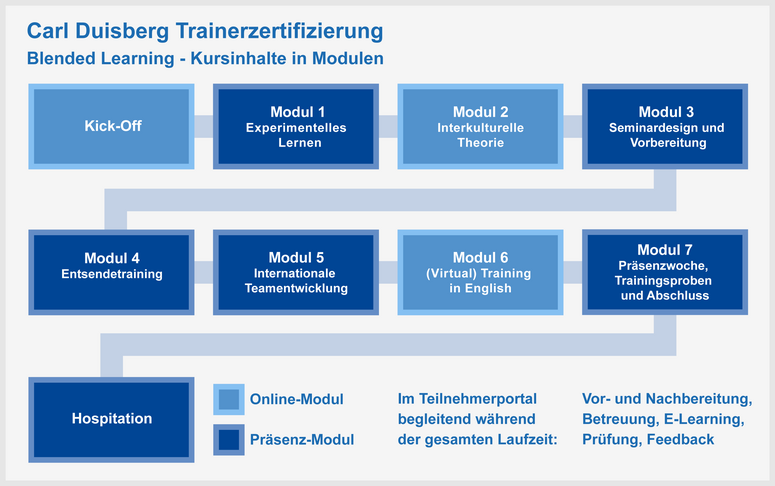 Carl Duisberg Trainerzertifizierung
Blended Learning - Kursinhalte in Modulen

Kick-Off

Modul 1
Experimentelles Lernen

Modul 2
Interkulturelle Theorie

Modul 3
Seminardesign und Vorbereitung

Modul 4
Entsendetraining

Modul 5
Internationale Teamentwicklung

Modul 6
(Virtual) Training in English

Modul 7
Präsenzwoche, Trainingsproben und Abschluss

Hospitation

Online-Modul

Präsenz-Modul

Im Teilnehmerportal begleitend während der gesamten Laufzeit:

Vor- und Nachbereitung, Betreuung, E-Learning, Prüfung, Feedback